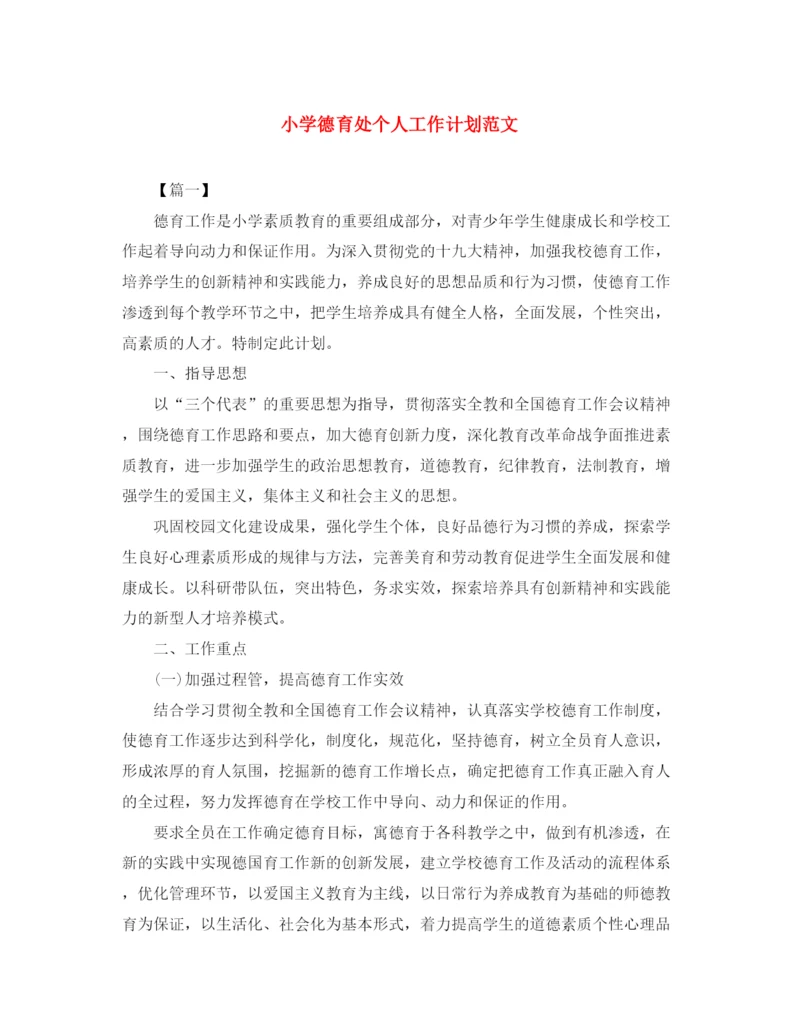 小学德育处个人工作计划范文

【篇一】

德育工作是小学素质教育的重要组成部分，对青少年学生健康成长和学校工作起着导向动力和保证作用。为深入贯彻党的十九大精神，加强我校德育工作，培养学生的创新精神和实践能力，养成良好的思想品质和行为习惯，使德育工作渗透到每个教学环节之中，把学生培养成具有健全人格，全面发展，个性突出，高素质的人才。特制定此计划。

一、指导思想

以“三个代表”的重要思想为指导，贯彻落实全教和全国德育工作会议精神，围绕德育工作思路和要点，加大德育创新力度，深化教育改革命战争面推进素质教育，进一步加强学生的政治思想教育，道德教育，纪律教育，法制教育，增强学生的爱国主义，集体主义和社会主义的思想。

巩固校园文化建设成果，强化学生个体，良好品德行为习惯的养成，探索学生良好心理素质形成的规律与方法，完善美育和劳动教育促进学生全面发展和健康成长。以科研带队伍，突出特色，务求实效，探索培养具有创新精神和实践能力的新型人才培养模式。

二、工作重点

(一)加强过程管，提高德育工作实效

结合学习贯彻全教和全国德育工作会议精神，认真落实学校德育工作制度，使德育工作逐步达到科学化，制度化，规范化，坚持德育，树立全员育人意识，形成浓厚的育人氛围，挖掘新的德育工作增长点，确定把德育工作真正融入育人的全过程，努力发挥德育在学校工作中导向、动力和保证的作用。

要求全员在工作确定德育目标，寓德育于各科教学之中，做到有机渗透，在新的实践中实现德国育工作新的创新发展，建立学校德育工作及活动的流程体系，优化管理环节，以爱国主义教育为主线，以日常行为养成教育为基础的师德教育为保证，以生活化、社会化为基本形式，着力提高学生的道德素质个性心理品